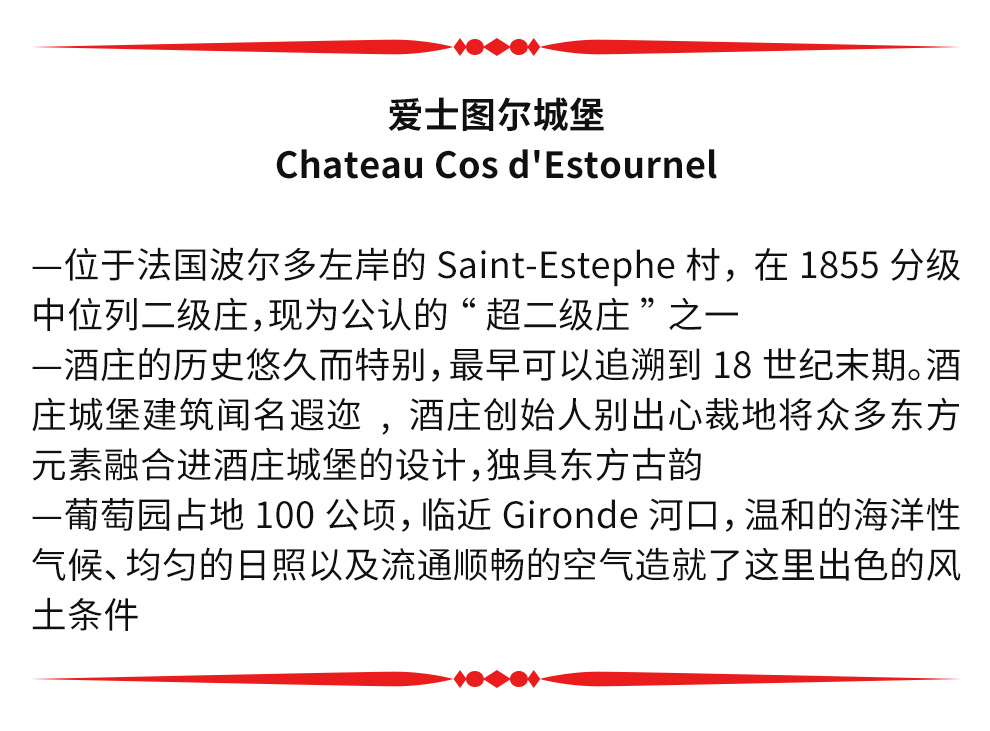 爱士图尔城堡
Chateau Cos d'Estournel

—位于法国波尔多左岸的Saint-Estephe村，在1855分级中位列二级庄,现为公认的“超二级庄”之一

—酒庄的历史悠久而特别,最早可以追溯到18世纪末期。酒庄城堡建筑闻名遐迩，酒庄创始人别出心裁地将众多东方元素融合进酒庄城堡的设计,独具东方古韵

—葡萄园占地100公顷,临近Gironde河口,温和的海洋性气候、均匀的日照以及流通顺畅的空气造就了这里出色的风土条件